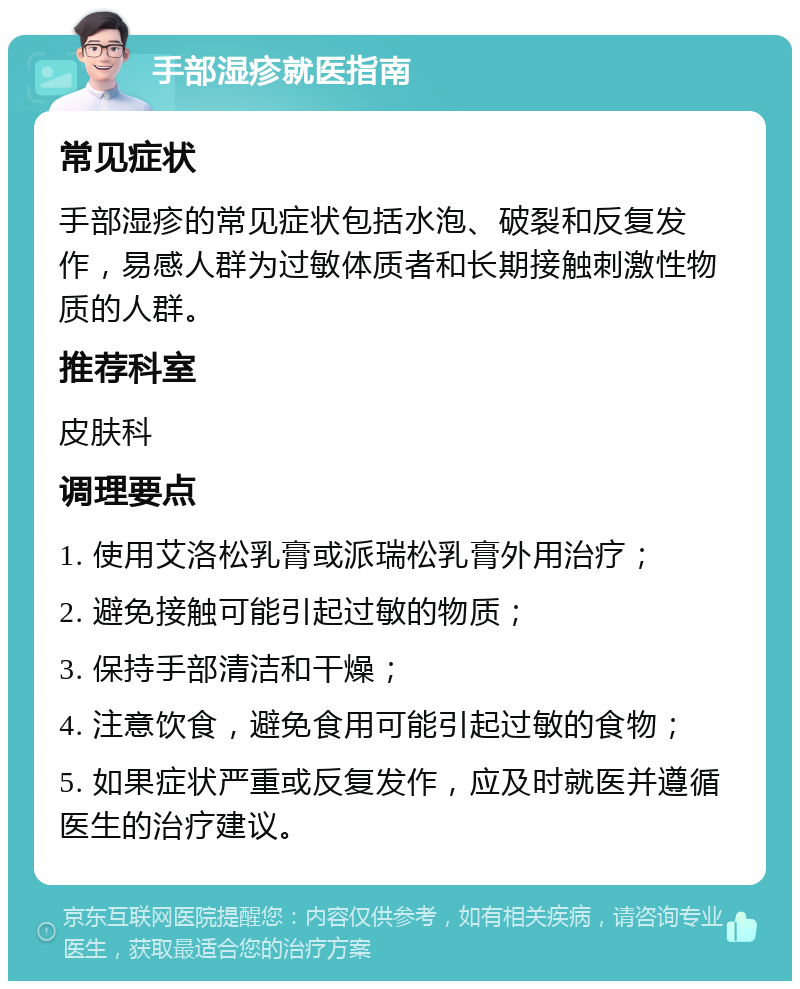 手部湿疹就医指南

常见症状

手部湿疹的常见症状包括水泡、破裂和反复发作，易感人群为过敏体质者和长期接触刺激性物质的人群。

推荐科室

皮肤科

调理要点

1. 使用艾洛松乳膏或派瑞松乳膏外用治疗；

2. 避免接触可能引起过敏的物质；

3. 保持手部清洁和干燥；

4. 注意饮食，避免食用可能引起过敏的食物；

5. 如果症状严重或反复发作，应及时就医并遵循医生的治疗建议。

京东互联网医院提醒您：内容仅供参考，如有相关疾病，请咨询专业医生，获取最适合您的治疗方案